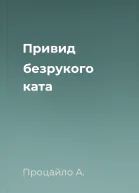 Привид безрукого ката

Процайло А.